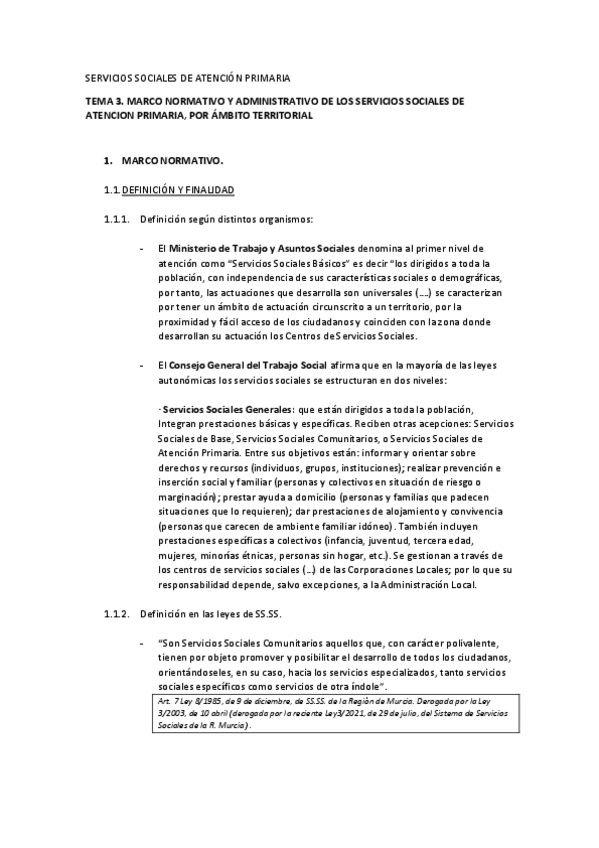 SERVICIOS SOCIALES DE ATENCIÓN PRIMARIA

TEMA 3. MARCO NORMATIVO Y ADMINISTRATIVO DE LOS SERVICIOS SOCIALES DE ATENCION PRIMARIA, POR ÁMBITO TERRITORIAL

1. MARCO NORMATIVO.

1.1. DEFINICIÓN Y FINALIDAD

1.1.1. Definición según distintos organismos:

- El Ministerio de Trabajo y Asuntos Sociales denomina al primer nivel de atención como "Servicios Sociales Básicos" es decir "los dirigidos a toda la población, con independencia de sus características sociales o demográficas, por tanto, las actuaciones que desarrolla son universales (….) se caracterizan por tener un ámbito de actuación circunscrito a un territorio, por la proximidad y fácil acceso de los ciudadanos y coinciden con la zona donde desarrollan su actuación los Centros de Servicios Sociales.

- El Consejo General del Trabajo Social afirma que en la mayoría de las leyes autonómicas los servicios sociales se estructuran en dos niveles:

· Servicios Sociales Generales: que están dirigidos a toda la población, Integran prestaciones básicas y específicas. Reciben otras acepciones: Servicios Sociales de Base, Servicios Sociales Comunitarios, o Servicios Sociales de Atención Primaria. Entre sus objetivos están: informar y orientar sobre derechos y recursos (individuos, grupos, instituciones); realizar prevención e inserción social y familiar (personas y colectivos en situación de riesgo o marginación); prestar ayuda a domicilio (personas y familias que padecen situaciones que lo requieren); dar prestaciones de alojamiento y convivencia (personas que carecen de ambiente familiar idóneo). También incluyen prestaciones específicas a colectivos (infancia, juventud, tercera edad, mujeres, minorías étnicas, personas sin hogar, etc.). Se gestionan a través de los centros de servicios sociales (…) de las Corporaciones Locales; por lo que su responsabilidad depende, salvo excepciones, a la Administración Local.

1.1.2. Definición en las leyes de SS.SS.

- "Son Servicios Sociales Comunitarios aquellos que, con carácter polivalente, tienen por objeto promover y posibilitar el desarrollo de todos los ciudadanos, orientándoseles, en su caso, hacia los servicios especializados, tanto servicios sociales específicos como servicios de otra índole".

Art. 7 Ley 8/1985, de 9 de diciembre, de SS.SS. de la Región de Murcia. Derogada por la Ley 3/2003, de 10 abril (derogada por la reciente Ley3/2021, de 29 de julio, del Sistema de Servicios Sociales de la R. Murcia).